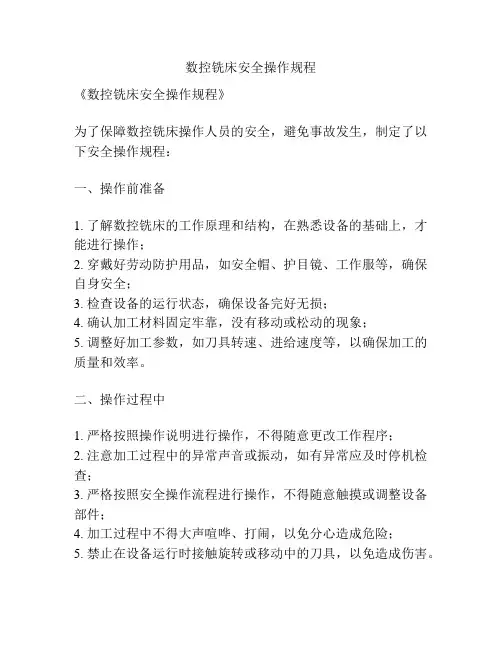 数控铣床安全操作规程

《数控铣床安全操作规程》

为了保障数控铣床操作人员的安全，避免事故发生，制定了以下安全操作规程：

一、操作前准备

1. 了解数控铣床的工作原理和结构，在熟悉设备的基础上，才能进行操作；
2. 穿戴好劳动防护用品，如安全帽、护目镜、工作服等，确保自身安全；
3. 检查设备的运行状态，确保设备完好无损；
4. 确认加工材料固定牢靠，没有移动或松动的现象；
5. 调整好加工参数，如刀具转速、进给速度等，以确保加工的质量和效率。

二、操作过程中

1. 严格按照操作说明进行操作，不得随意更改工作程序；
2. 注意加工过程中的异常声音或振动，如有异常应及时停机检查；
3. 严格按照安全操作流程进行操作，不得随意触摸或调整设备部件；
4. 加工过程中不得大声喧哗、打闹，以免分心造成危险；
5. 禁止在设备运行时接触旋转或移动中的刀具，以免造成伤害。